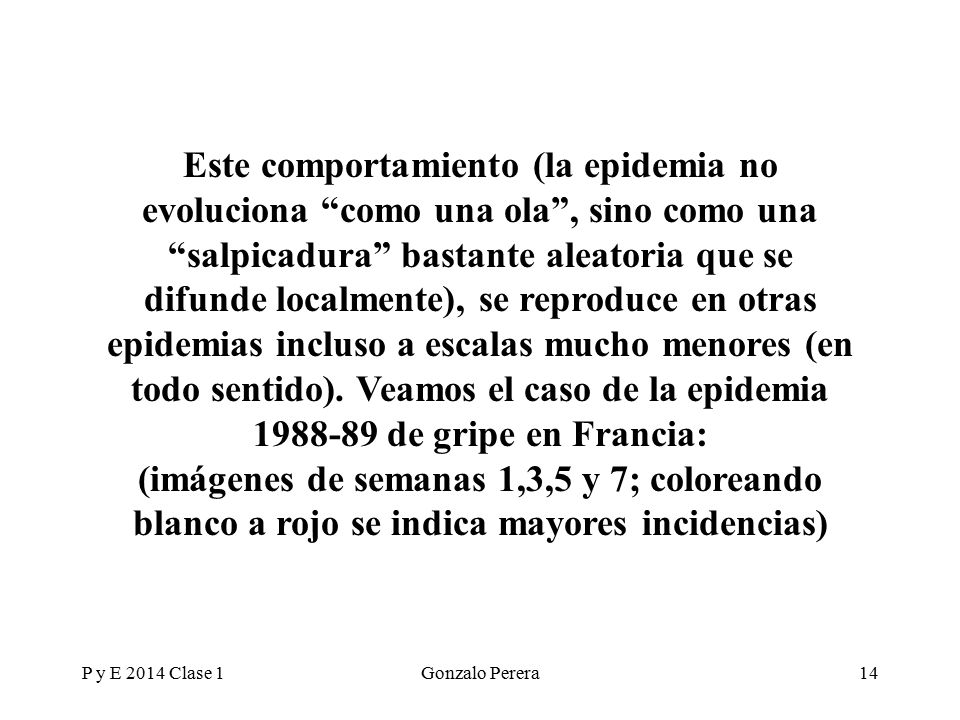 Este comportamiento (la epidemia no evoluciona “como una ola”, sino como una “salpicadura” bastante aleatoria que se difunde localmente), se reproduce en otras epidemias incluso a escalas mucho menores (en todo sentido). Veamos el caso de la epidemia 1988-89 de gripe en Francia:
(imágenes de semanas 1,3,5 y 7; coloreando blanco a rojo se indica mayores incidencias)

P y E 2014 Clase 1 Gonzalo Perera 14